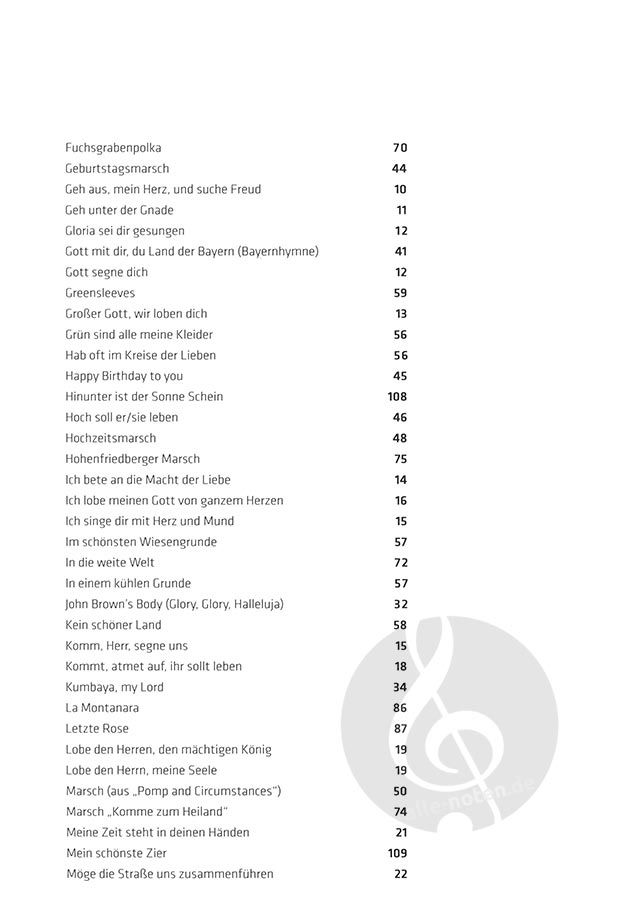 Fuchsgrabenpolka 70
Geburtstagsmarsch 44
Geh aus, mein Herz, und suche Freud 10
Geh unter der Gnade 11
Gloria sei dir gesungen 12
Gott mit dir, du Land der Bayern (Bayernhymne) 41
Gott segne dich 12
Greensleeves 59
Großer Gott, wir loben dich 13
Grün sind alle meine Kleider 56
Hab oft im Kreise der Lieben 56
Happy Birthday to you 45
Hinunter ist der Sonne Schein 108
Hoch soll er/sie leben 46
Hochzeitsmarsch 48
Hohenfriedberger Marsch 75
Ich bete an die Macht der Liebe 14
Ich lobe meinen Gott von ganzem Herzen 16
Ich singe dir mit Herz und Mund 15
Im schönsten Wiesengrunde 57
In die weite Welt 72
In einem kühlen Grunde 57
John Brown's Body (Glory, Glory, Halleluja) 32
Kein schöner Land 58
Komm, Herr, segne uns 15
Kommt, atmet auf, ihr sollt leben 18
Kumbaya, my Lord 34
La Montanara 86
Letzte Rose 87
Lobe den Herren, den mächtigen König 19
Lobe den Herrn, meine Seele 19
Marsch (aus „Pomp and Circumstances") 50
Marsch „Komme zum Heiland" 74
Meine Zeit steht in deinen Händen 21
Mein schönste Zier 109
Möge die Straße uns zusammenführen 22

alle-noten.de